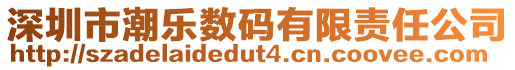 深圳市潮乐数码有限责任公司
http://szadelaidedut4.cn.coovee.com